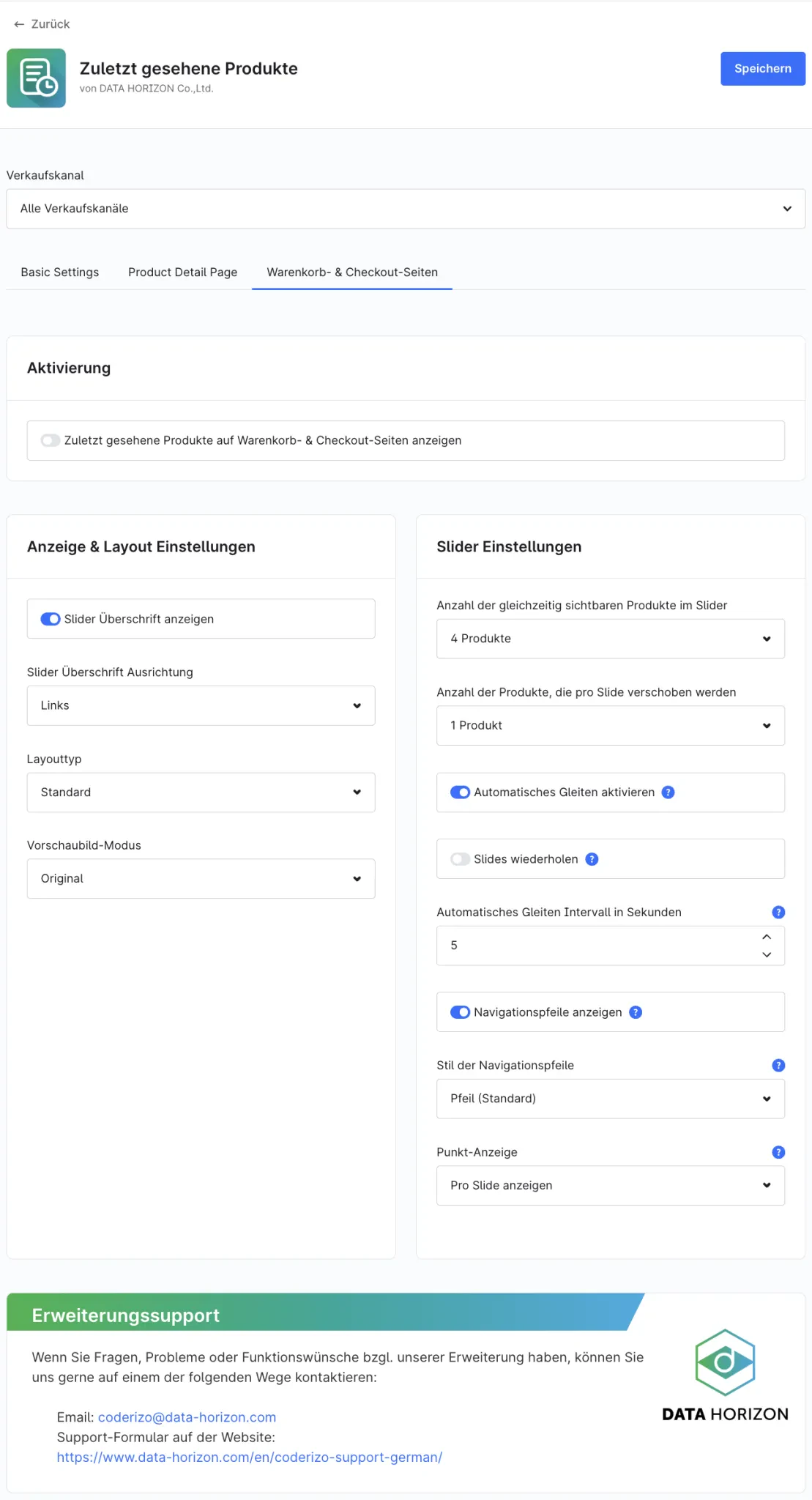 ← Zurück

Zuletzt gesehene Produkte
von DATA HORIZON Co.,Ltd.

Speichern

Verkaufskanal

Alle Verkaufskanäle

Basic Settings
Product Detail Page
Warenkorb- & Checkout-Seiten

Aktivierung

Zuletzt gesehene Produkte auf Warenkorb- & Checkout-Seiten anzeigen

Anzeige & Layout Einstellungen

Slider Überschrift anzeigen

Slider Überschrift Ausrichtung

Links

Layouttyp

Standard

Vorschaubild-Modus

Original

Slider Einstellungen

Anzahl der gleichzeitig sichtbaren Produkte im Slider

4 Produkte

Anzahl der Produkte, die pro Slide verschoben werden

1 Produkt

Automatisches Gleiten aktivieren ?

Slides wiederholen ?

Automatisches Gleiten Intervall in Sekunden ?

5

Navigationspfeile anzeigen ?

Stil der Navigationspfeile ?

Pfeil (Standard)

Punkt-Anzeige ?

Pro Slide anzeigen

Erweiterungssupport

Wenn Sie Fragen, Probleme oder Funktionswünsche bzgl. unserer Erweiterung haben, können Sie uns gerne auf einem der folgenden Wege kontaktieren:

Email: coderizo@data-horizon.com
Support-Formular auf der Website:
https://www.data-horizon.com/en/coderizo-support-german/

DATA HORIZON